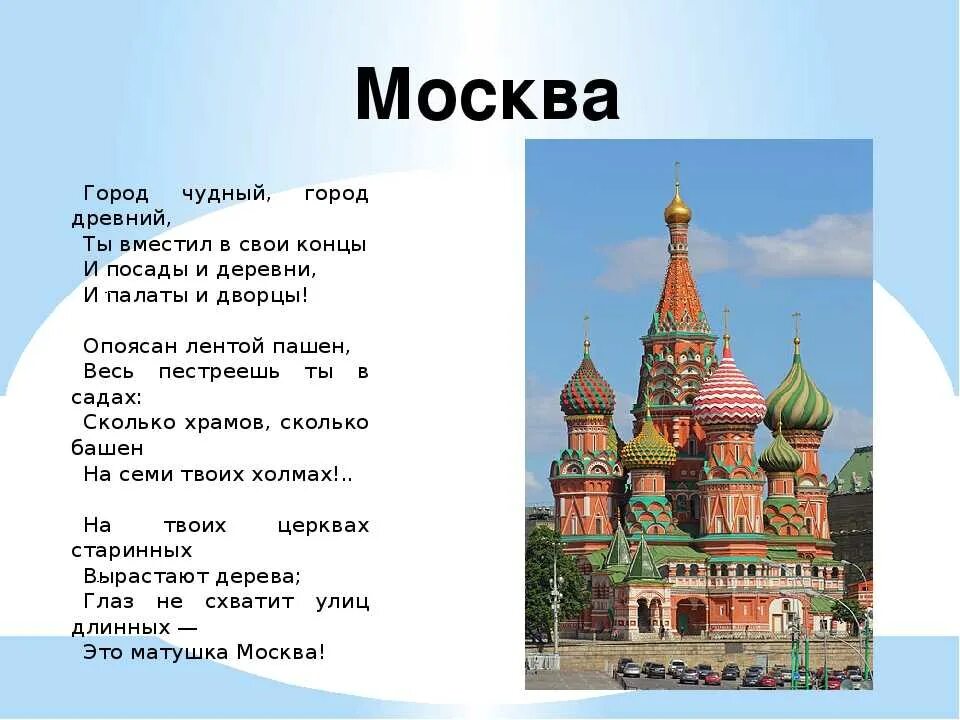 Москва

Город чудный, город древний,
Ты вместил в свои концы
И посады и деревни,
И палаты и дворцы!

Опоясан лентой пашен,
Весь пестреешь ты в садах:
Сколько храмов, сколько башен
На семи твоих холмах!..

На твоих церквах старинных
Вырастают дерева;
Глаз не схватит улиц длинных —
Это матушка Москва!